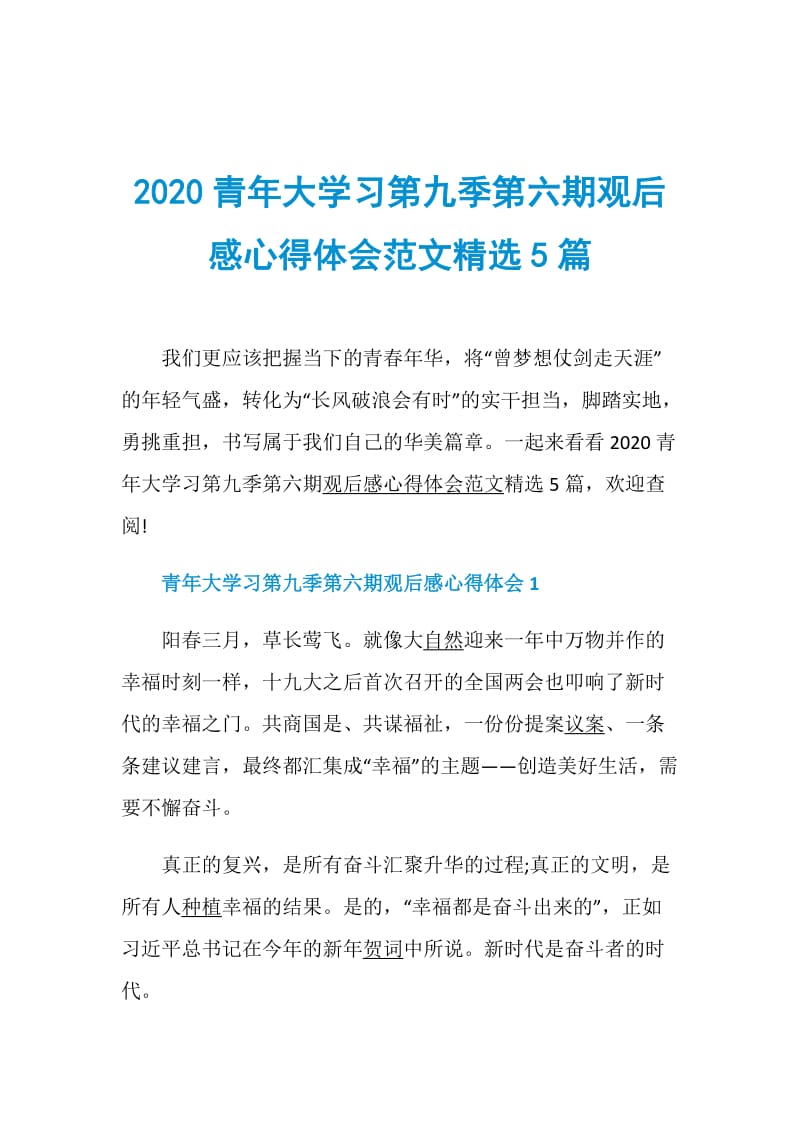 2020 青年大学习第九季第六期观后感心得体会范文精选 5 篇

我们更应该把握当下的青春年华，将“曾梦想仗剑走天涯”的年轻气盛，转化为“长风破浪会有时”的实干担当，脚踏实地，勇挑重担，书写属于我们自己的华美篇章。一起来看看 2020 青年大学习第九季第六期观后感心得体会范文精选 5 篇，欢迎查阅!

青年大学习第九季第六期观后感心得体会 1

阳春三月，草长莺飞。就像大自然迎来一年中万物并作的幸福时刻一样，十九大之后首次召开的全国两会也叩响了新时代的幸福之门。共商国是、共谋福祉，一份份提案议案、一条条建议建言，最终都汇集成“幸福”的主题——创造美好生活，需要不懈奋斗。

真正的复兴，是所有奋斗汇聚升华的过程;真正的文明，是所有人种植幸福的结果。是的，“幸福都是奋斗出来的”，正如习近平总书记在今年的新年贺词中所说。新时代是奋斗者的时代。